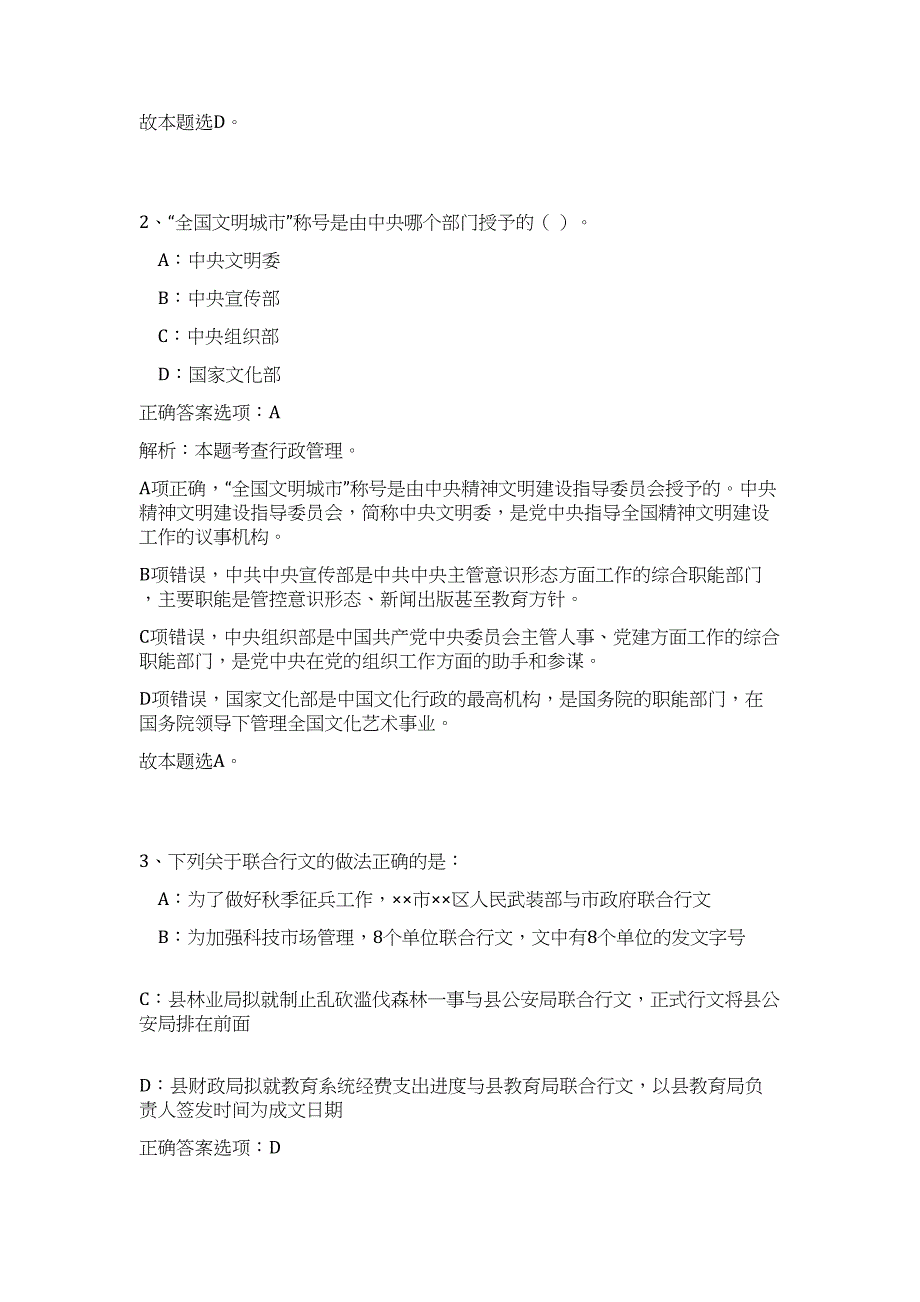 故本题选D。

2、“全国文明城市”称号是由中央哪个部门授予的（ ）。

A：中央文明委

B：中央宣传部

C：中央组织部

D：国家文化部

正确答案选项：A

解析：本题考查行政管理。

A项正确，“全国文明城市”称号是由中央精神文明建设指导委员会授予的。中央精神文明建设指导委员会，简称中央文明委，是党中央指导全国精神文明建设工作的议事机构。

B项错误，中共中央宣传部是中共中央主管意识形态方面工作的综合职能部门，主要职能是管控意识形态、新闻出版甚至教育方针。

C项错误，中央组织部是中国共产党中央委员会主管人事、党建方面工作的综合职能部门，是党中央在党的组织工作方面的助手和参谋。

D项错误，国家文化部是中国文化行政的最高机构，是国务院的职能部门，在国务院领导下管理全国文化艺术事业。

故本题选A。

3、下列关于联合行文的做法正确的是：

A：为了做好秋季征兵工作，××市××区人民武装部与市政府联合行文

B：为加强科技市场管理，8个单位联合行文，文中有8个单位的发文字号

C：县林业局拟就制止乱砍滥伐森林一事与县公安局联合行文，正式行文将县公安局排在前面

D：县财政局拟就教育系统经费支出进度与县教育局联合行文，以县教育局负责人签发时间为成文日期

正确答案选项：D